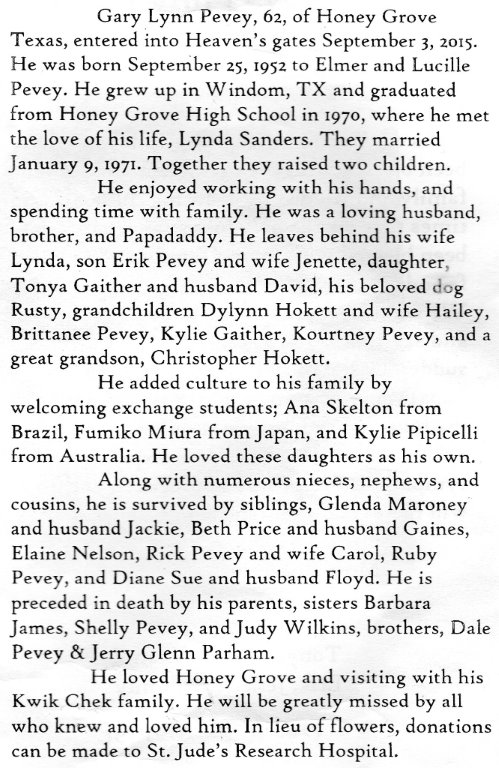 Gary Lynn Pevey, 62, of Honey Grove Texas, entered into Heaven's gates September 3, 2015. He was born September 25, 1952 to Elmer and Lucille Pevey. He grew up in Windom, TX and graduated from Honey Grove High School in 1970, where he met the love of his life, Lynda Sanders. They married January 9, 1971. Together they raised two children.

He enjoyed working with his hands, and spending time with family. He was a loving husband, brother, and Papadaddy. He leaves behind his wife Lynda, son Erik Pevey and wife Jenette, daughter, Tonya Gaither and husband David, his beloved dog Rusty, grandchildren Dylynn Hokett and wife Hailey, Brittanee Pevey, Kylie Gaither, Kourtney Pevey, and a great grandson, Christopher Hokett.

He added culture to his family by welcoming exchange students; Ana Skelton from Brazil, Fumiko Miura from Japan, and Kylie Pipicelli from Australia. He loved these daughters as his own.

Along with numerous nieces, nephews, and cousins, he is survived by siblings, Glenda Maroney and husband Jackie, Beth Price and husband Gaines, Elaine Nelson, Rick Pevey and wife Carol, Ruby Pevey, and Diane Sue and husband Floyd. He is preceded in death by his parents, sisters Barbara James, Shelly Pevey, and Judy Wilkins, brothers, Dale Pevey & Jerry Glenn Parham.

He loved Honey Grove and visiting with his Kwik Chek family. He will be greatly missed by all who knew and loved him. In lieu of flowers, donations can be made to St. Jude's Research Hospital.